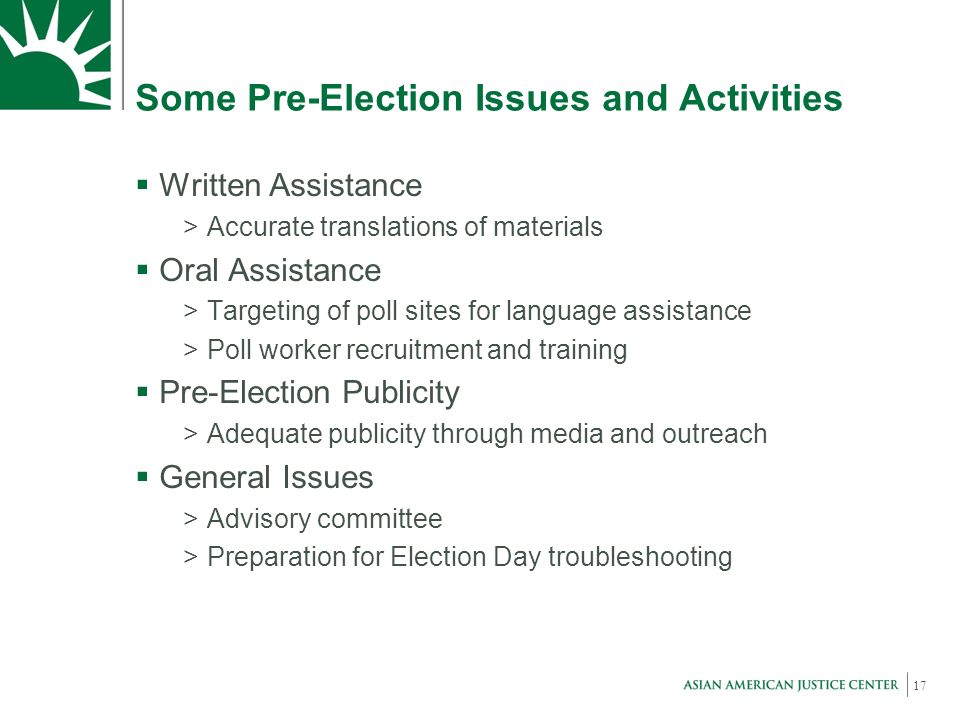 Some Pre-Election Issues and Activities

▪ Written Assistance
> Accurate translations of materials
▪ Oral Assistance
> Targeting of poll sites for language assistance
> Poll worker recruitment and training
▪ Pre-Election Publicity
> Adequate publicity through media and outreach
▪ General Issues
> Advisory committee
> Preparation for Election Day troubleshooting

ASIAN AMERICAN JUSTICE CENTER 17